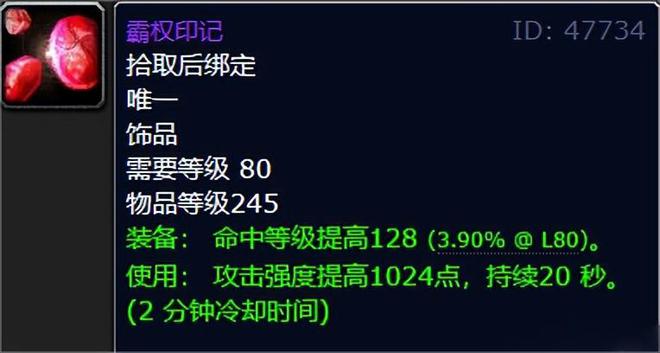 霸权印记
ID: 47734
拾取后绑定
唯一
饰品
需要等级 80
物品等级245
装备： 命中等级提高128 (3.90% @ L80)。
使用： 攻击强度提高1024点，持续20 秒。(2 分钟冷却时间)